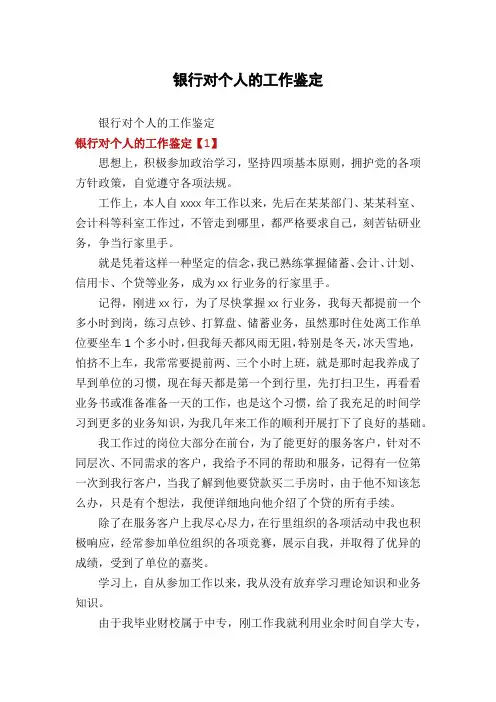 银行对个人的工作鉴定

银行对个人的工作鉴定

银行对个人的工作鉴定【1】

思想上，积极参加政治学习，坚持四项基本原则，拥护党的各项方针政策，自觉遵守各项法规。

工作上，本人自 xxxx 年工作以来，先后在某某部门、某某科室、会计科等科室工作过，不管走到哪里，都严格要求自己，刻苦钻研业务，争当行家里手。

就是凭着这样一种坚定的信念，我已熟练掌握储蓄、会计、计划、信用卡、个贷等业务，成为 xx 行业务的行家里手。

记得，刚进 xx 行，为了尽快掌握 xx 行业务，我每天都提前一个多小时到岗，练习点钞、打算盘、储蓄业务，虽然那时住处离工作单位要坐车 1 个多小时，但我每天都风雨无阻，特别是冬天，冰天雪地，怕挤不上车，我常常要提前两、三个小时上班，就是那时起我养成了早到单位的习惯，现在每天都是第一个到行里，先打扫卫生，再看看业务书或准备准备一天的工作，也是这个习惯，给了我充足的时间学习到更多的业务知识，为我几年来工作的顺利开展打下了良好的基础。

我工作过的岗位大部分在前台，为了能更好的服务客户，针对不同层次、不同需求的客户，我给予不同的帮助和服务，记得有一位第一次到我行客户，当我了解到他要贷款买二手房时，由于他不知该怎么办，只是有个想法，我便详细地向他介绍了个贷的所有手续。

除了在服务客户上我尽心尽力，在行里组织的各项活动中我也积极响应，经常参加单位组织的各项竞赛，展示自我，并取得了优异的成绩，受到了单位的嘉奖。

学习上，自从参加工作以来，我从没有放弃学习理论知识和业务知识。

由于我毕业财校属于中专，刚工作我就利用业余时间自学大专，